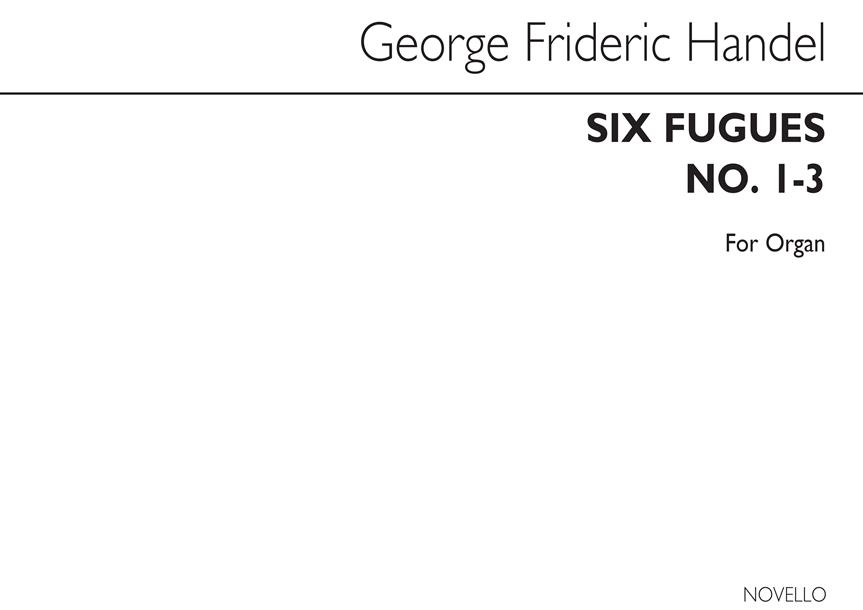 George Frideric Handel

SIX FUGUES
NO. 1-3

For Organ

NOVELLO